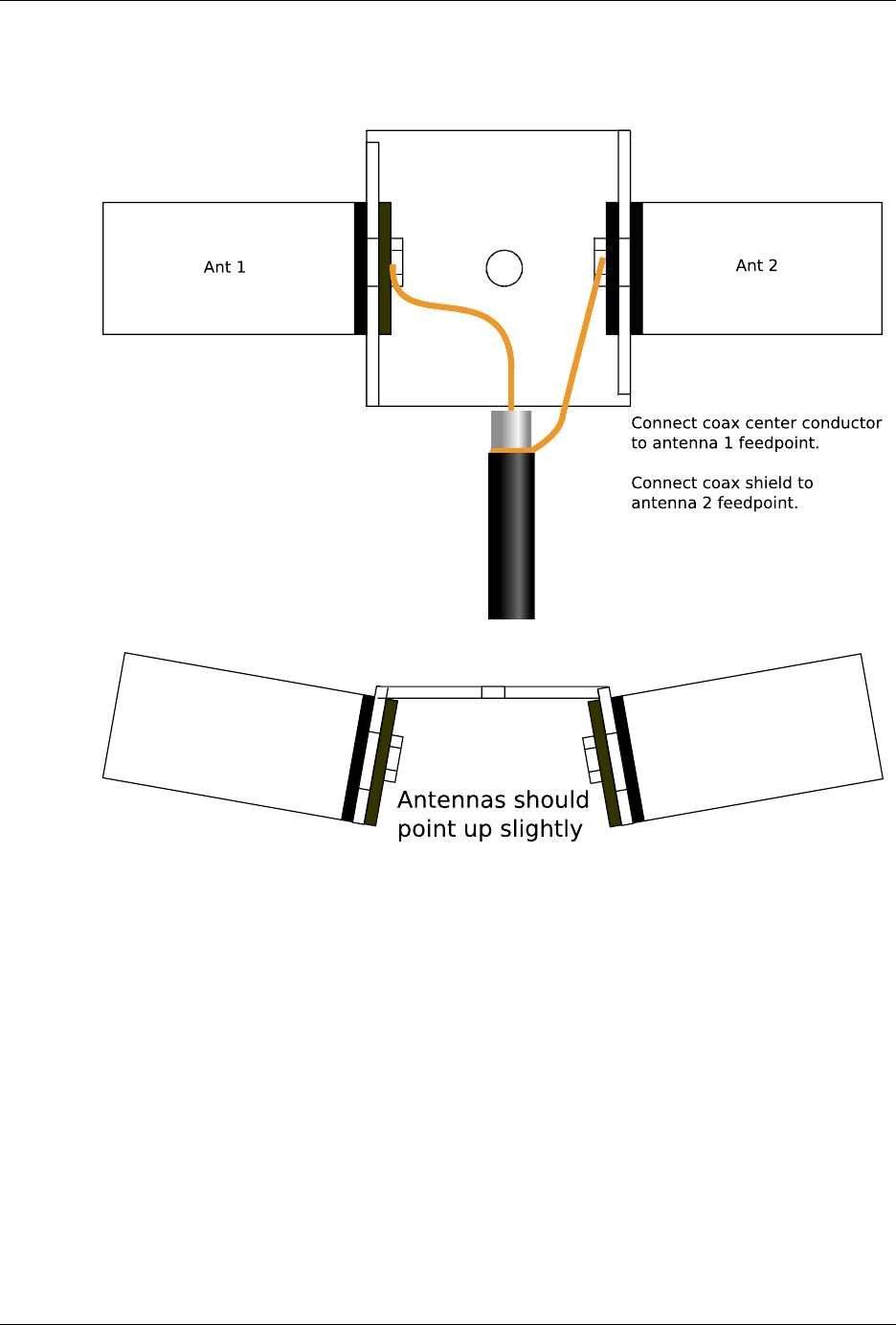 Ant 1

Ant 2

Connect coax center conductor to antenna 1 feedpoint.

Connect coax shield to antenna 2 feedpoint.

Antennas should point up slightly